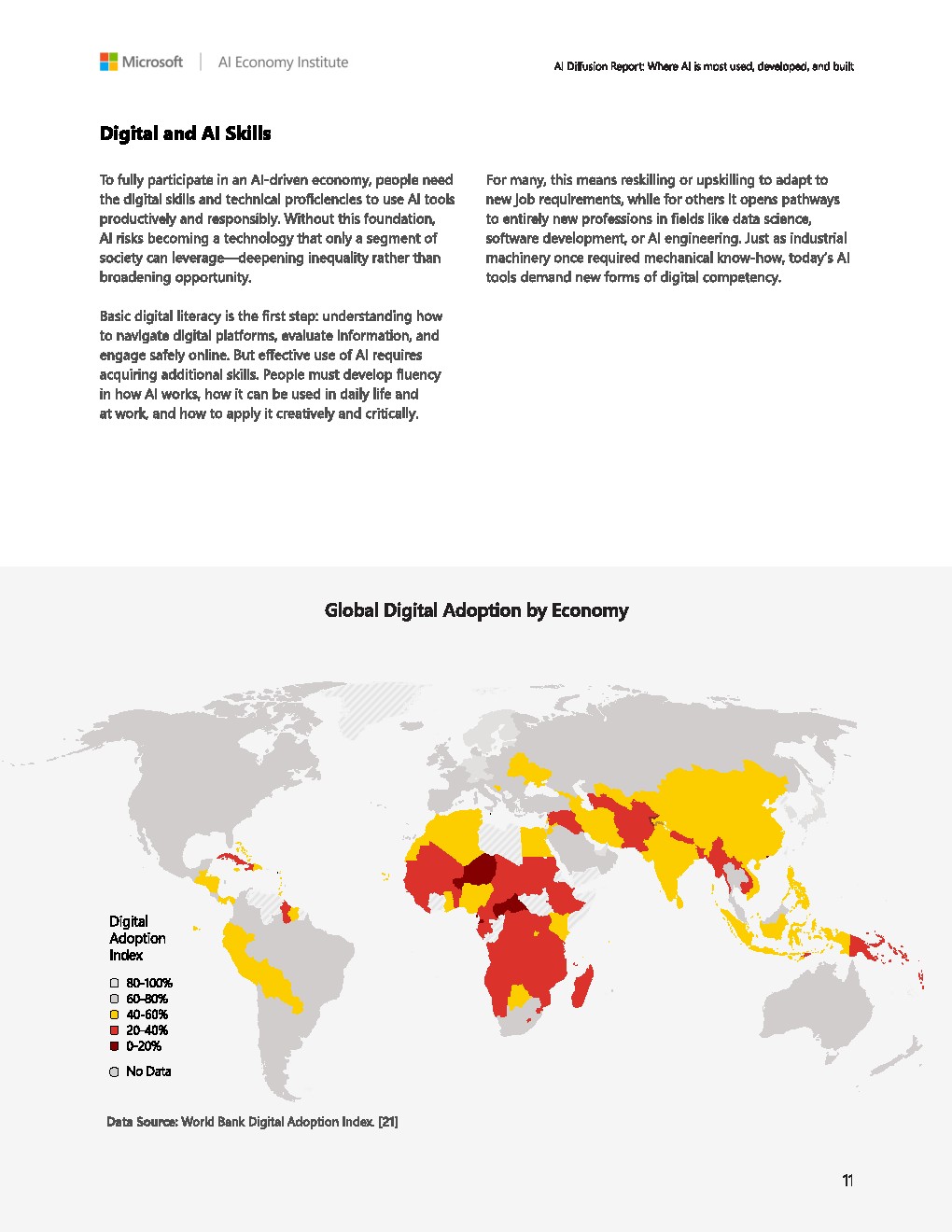 Microsoft | AI Economy Institute

AI Diffusion Report: Where AI is most used, developed, and built

Digital and AI Skills

To fully participate in an AI-driven economy, people need the digital skills and technical proficiencies to use AI tools productively and responsibly. Without this foundation, AI risks becoming a technology that only a segment of society can leverage—deepening inequality rather than broadening opportunity.

Basic digital literacy is the first step: understanding how to navigate digital platforms, evaluate information, and engage safely online. But effective use of AI requires acquiring additional skills. People must develop fluency in how AI works, how it can be used in daily life and at work, and how to apply it creatively and critically.

For many, this means reskilling or upskilling to adapt to new job requirements, while for others it opens pathways to entirely new professions in fields like data science, software development, or AI engineering. Just as industrial machinery once required mechanical know-how, today's AI tools demand new forms of digital competency.

Global Digital Adoption by Economy

Digital Adoption Index

80-100%
60-80%
40-60%
20-40%
0-20%
No Data

Data Source: World Bank Digital Adoption Index. [21]

11